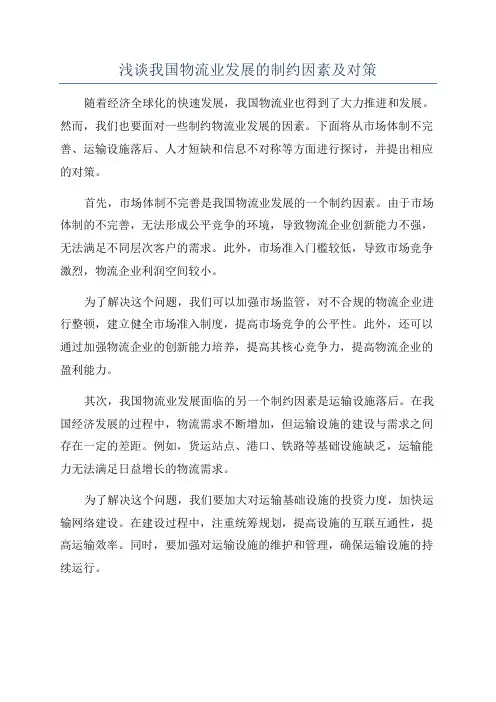 浅谈我国物流业发展的制约因素及对策

随着经济全球化的快速发展，我国物流业也得到了大力推进和发展。然而，我们也要面对一些制约物流业发展的因素。下面将从市场体制不完善、运输设施落后、人才短缺和信息不对称等方面进行探讨，并提出相应的对策。

首先，市场体制不完善是我国物流业发展的一个制约因素。由于市场体制的不完善，无法形成公平竞争的环境，导致物流企业创新能力不强，无法满足不同层次客户的需求。此外，市场准入门槛较低，导致市场竞争激烈，物流企业利润空间较小。

为了解决这个问题，我们可以加强市场监管，对不合规的物流企业进行整顿，建立健全市场准入制度，提高市场竞争的公平性。此外，还可以通过加强物流企业的创新能力培养，提高其核心竞争力，提高物流企业的盈利能力。

其次，我国物流业发展面临的另一个制约因素是运输设施落后。在我国经济发展的过程中，物流需求不断增加，但运输设施的建设与需求之间存在一定的差距。例如，货运站点、港口、铁路等基础设施缺乏，运输能力无法满足日益增长的物流需求。

为了解决这个问题，我们要加大对运输基础设施的投资力度，加快运输网络建设。在建设过程中，注重统筹规划，提高设施的互联互通性，提高运输效率。同时，要加强对运输设施的维护和管理，确保运输设施的持续运行。